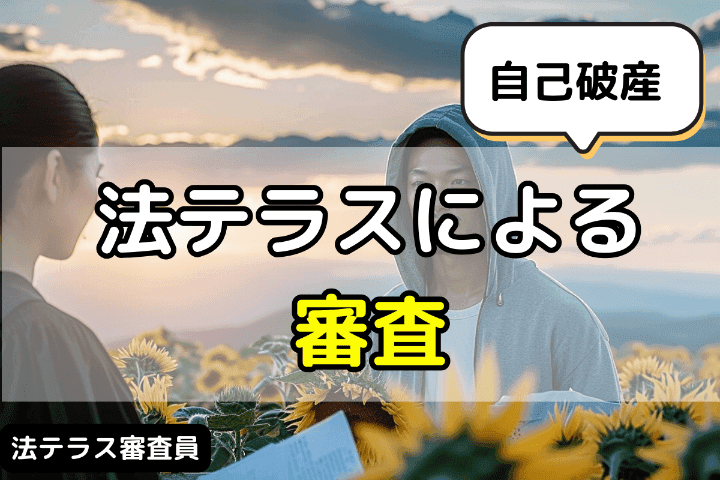 自己破産

法テラスによる

審査

法テラス審査員